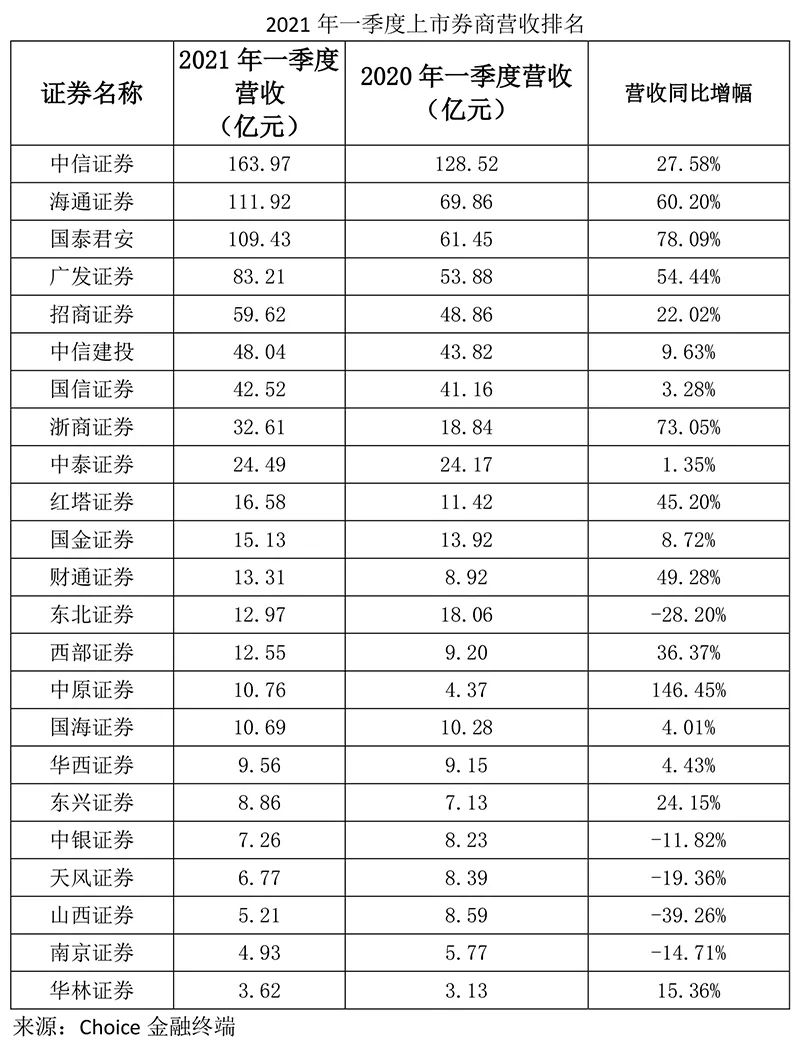 2021 年一季度上市券商营收排名

| 证券名称 | 2021 年一季度营收（亿元） | 2020 年一季度营收（亿元） | 营收同比增幅 |
|---|---|---|---|
| 中信证券 | 163.97 | 128.52 | 27.58% |
| 海通证券 | 111.92 | 69.86 | 60.20% |
| 国泰君安 | 109.43 | 61.45 | 78.09% |
| 广发证券 | 83.21 | 53.88 | 54.44% |
| 招商证券 | 59.62 | 48.86 | 22.02% |
| 中信建投 | 48.04 | 43.82 | 9.63% |
| 国信证券 | 42.52 | 41.16 | 3.28% |
| 浙商证券 | 32.61 | 18.84 | 73.05% |
| 中泰证券 | 24.49 | 24.17 | 1.35% |
| 红塔证券 | 16.58 | 11.42 | 45.20% |
| 国金证券 | 15.13 | 13.92 | 8.72% |
| 财通证券 | 13.31 | 8.92 | 49.28% |
| 东北证券 | 12.97 | 18.06 | -28.20% |
| 西部证券 | 12.55 | 9.20 | 36.37% |
| 中原证券 | 10.76 | 4.37 | 146.45% |
| 国海证券 | 10.69 | 10.28 | 4.01% |
| 华西证券 | 9.56 | 9.15 | 4.43% |
| 东兴证券 | 8.86 | 7.13 | 24.15% |
| 中银证券 | 7.26 | 8.23 | -11.82% |
| 天风证券 | 6.77 | 8.39 | -19.36% |
| 山西证券 | 5.21 | 8.59 | -39.26% |
| 南京证券 | 4.93 | 5.77 | -14.71% |
| 华林证券 | 3.62 | 3.13 | 15.36% |

来源：Choice 金融终端